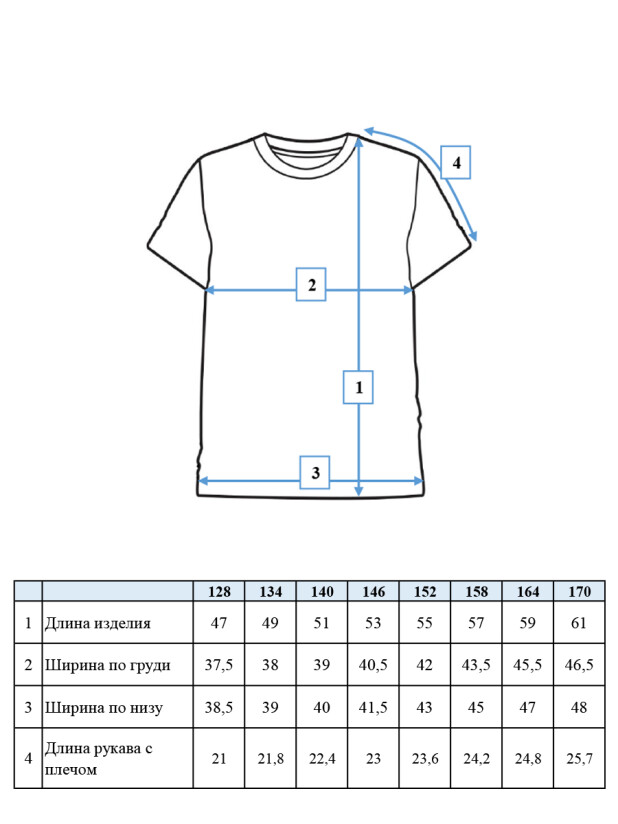 4

2

1

3

| | | 128 | 134 | 140 | 146 | 152 | 158 | 164 | 170 |
|---|---|---|---|---|---|---|---|---|---|
| 1 | Длина изделия | 47 | 49 | 51 | 53 | 55 | 57 | 59 | 61 |
| 2 | Ширина по груди | 37,5 | 38 | 39 | 40,5 | 42 | 43,5 | 45,5 | 46,5 |
| 3 | Ширина по низу | 38,5 | 39 | 40 | 41,5 | 43 | 45 | 47 | 48 |
| 4 | Длина рукава с плечом | 21 | 21,8 | 22,4 | 23 | 23,6 | 24,2 | 24,8 | 25,7 |